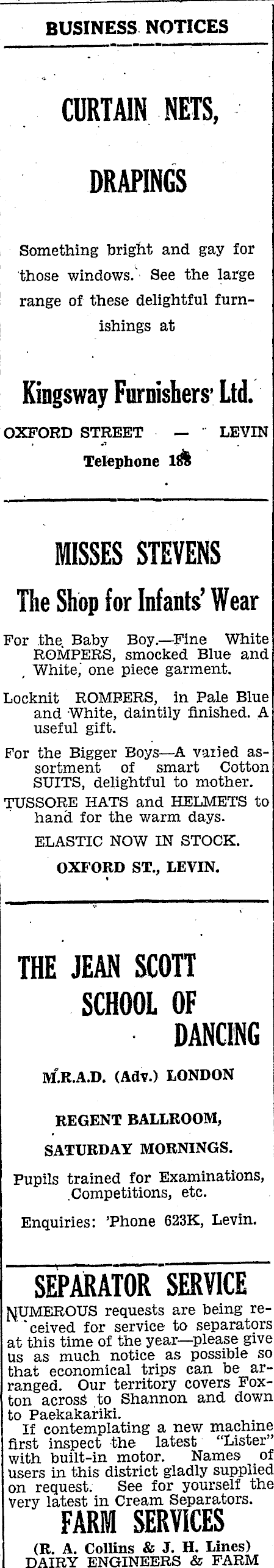 BUSINESS NOTICES

CURTAIN NETS,

DRAPINGS

Something bright and gay for those windows. See the large range of these delightful furnishings at

Kingsway Furnishers' Ltd.

OXFORD STREET — LEVIN

Telephone 188

MISSES STEVENS

The Shop for Infants' Wear

For the Baby Boy.—Fine White ROMPERS, smocked Blue and White, one piece garment.

Locknit ROMPERS, in Pale Blue and White, daintily finished. A useful gift.

For the Bigger Boys—A varied assortment of smart Cotton SUITS, delightful to mother.

TUSSORE HATS and HELMETS to hand for the warm days.

ELASTIC NOW IN STOCK.

OXFORD ST., LEVIN.

THE JEAN SCOTT SCHOOL OF DANCING

M.R.A.D. (Adv.) LONDON

REGENT BALLROOM,

SATURDAY MORNINGS.

Pupils trained for Examinations, Competitions, etc.

Enquiries: 'Phone 623K, Levin.

SEPARATOR SERVICE

NUMEROUS requests are being received for service to separators at this time of the year—please give us as much notice as possible so that economical trips can be arranged. Our territory covers Foxton across to Shannon and down to Paekakariki.

If contemplating a new machine first inspect the latest "Lister" with built-in motor. Names of users in this district gladly supplied on request. See for yourself the very latest in Cream Separators.

FARM SERVICES

(R. A. Collins & J. H. Lines)
DAIRY ENGINEERS & FARM